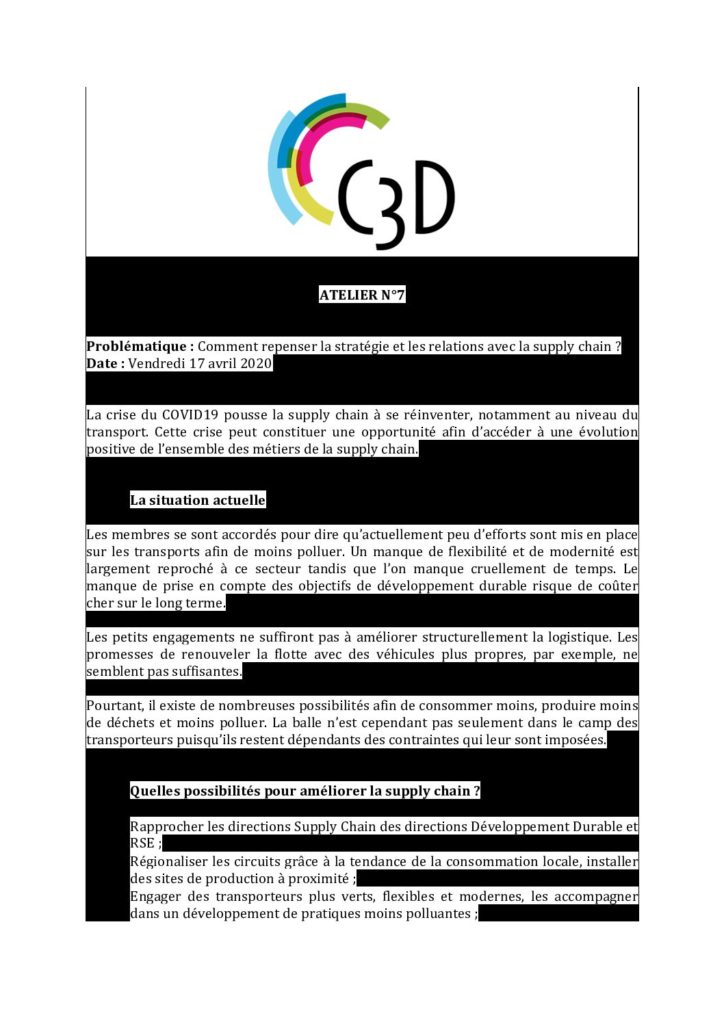 C3D

ATELIER N°7

Problématique : Comment repenser la stratégie et les relations avec la supply chain ?
Date : Vendredi 17 avril 2020

La crise du COVID19 pousse la supply chain à se réinventer, notamment au niveau du transport. Cette crise peut constituer une opportunité afin d'accéder à une évolution positive de l'ensemble des métiers de la supply chain.

La situation actuelle

Les membres se sont accordés pour dire qu'actuellement peu d'efforts sont mis en place sur les transports afin de moins polluer. Un manque de flexibilité et de modernité est largement reproché à ce secteur tandis que l'on manque cruellement de temps. Le manque de prise en compte des objectifs de développement durable risque de coûter cher sur le long terme.

Les petits engagements ne suffiront pas à améliorer structurellement la logistique. Les promesses de renouveler la flotte avec des véhicules plus propres, par exemple, ne semblent pas suffisantes.

Pourtant, il existe de nombreuses possibilités afin de consommer moins, produire moins de déchets et moins polluer. La balle n'est cependant pas seulement dans le camp des transporteurs puisqu'ils restent dépendants des contraintes qui leur sont imposées.

Quelles possibilités pour améliorer la supply chain ?

Rapprocher les directions Supply Chain des directions Développement Durable et RSE ;
Régionaliser les circuits grâce à la tendance de la consommation locale, installer des sites de production à proximité ;
Engager des transporteurs plus verts, flexibles et modernes, les accompagner dans un développement de pratiques moins polluantes ;